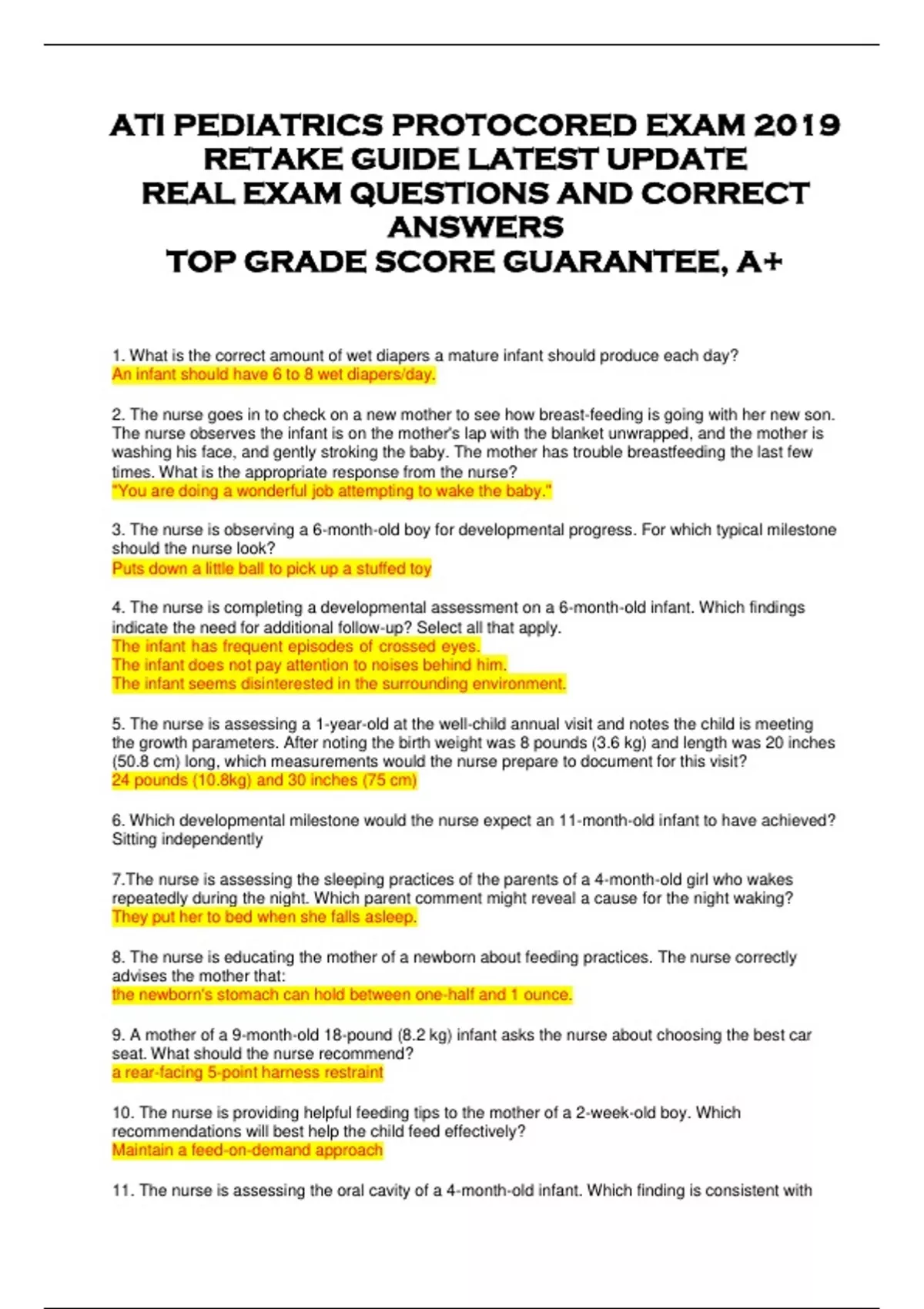 ATI PEDIATRICS PROTOCORED EXAM 2019 RETAKE GUIDE LATEST UPDATE REAL EXAM QUESTIONS AND CORRECT ANSWERS TOP GRADE SCORE GUARANTEE, A+

1. What is the correct amount of wet diapers a mature infant should produce each day?
An infant should have 6 to 8 wet diapers/day.

2. The nurse goes in to check on a new mother to see how breast-feeding is going with her new son. The nurse observes the infant is on the mother's lap with the blanket unwrapped, and the mother is washing his face, and gently stroking the baby. The mother has trouble breastfeeding the last few times. What is the appropriate response from the nurse?
"You are doing a wonderful job attempting to wake the baby."

3. The nurse is observing a 6-month-old boy for developmental progress. For which typical milestone should the nurse look?
Puts down a little ball to pick up a stuffed toy

4. The nurse is completing a developmental assessment on a 6-month-old infant. Which findings indicate the need for additional follow-up? Select all that apply.
The infant has frequent episodes of crossed eyes.
The infant does not pay attention to noises behind him.
The infant seems disinterested in the surrounding environment.

5. The nurse is assessing a 1-year-old at the well-child annual visit and notes the child is meeting the growth parameters. After noting the birth weight was 8 pounds (3.6 kg) and length was 20 inches (50.8 cm) long, which measurements would the nurse prepare to document for this visit?
24 pounds (10.8kg) and 30 inches (75 cm)

6. Which developmental milestone would the nurse expect an 11-month-old infant to have achieved?
Sitting independently

7.The nurse is assessing the sleeping practices of the parents of a 4-month-old girl who wakes repeatedly during the night. Which parent comment might reveal a cause for the night waking?
They put her to bed when she falls asleep.

8. The nurse is educating the mother of a newborn about feeding practices. The nurse correctly advises the mother that:
the newborn's stomach can hold between one-half and 1 ounce.

9. A mother of a 9-month-old 18-pound (8.2 kg) infant asks the nurse about choosing the best car seat. What should the nurse recommend?
a rear-facing 5-point harness restraint

10. The nurse is providing helpful feeding tips to the mother of a 2-week-old boy. Which recommendations will best help the child feed effectively?
Maintain a feed-on-demand approach

11. The nurse is assessing the oral cavity of a 4-month-old infant. Which finding is consistent with